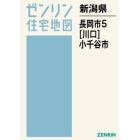 ゼンリン
住宅地図

新潟県

長岡市5
[川口]
小千谷市

ZENRIN